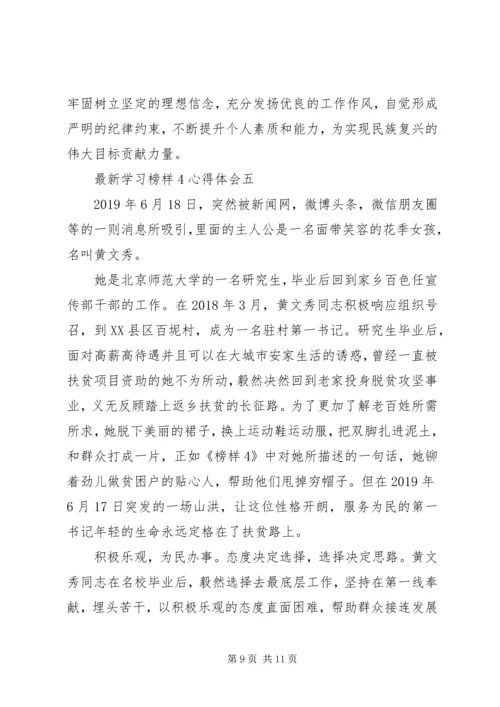 牢固树立坚定的理想信念，充分发扬优良的工作作风，自觉形成严明的纪律约束，不断提升个人素质和能力，为实现民族复兴的伟大目标贡献力量。

最新学习榜样4心得体会五

2019年6月18日，突然被新闻网，微博头条，微信朋友圈等的一则消息所吸引，里面的主人公是一名面带笑容的花季女孩，名叫黄文秀。

她是北京师范大学的一名研究生，毕业后回到家乡百色任宣传部干部的工作。在2018年3月，黄文秀同志积极响应组织号召，到XX县区百坭村，成为一名驻村第一书记。研究生毕业后，面对高薪高待遇并且可以在大城市安家生活的诱惑，曾经一直被扶贫项目资助的她不为所动，毅然决然回到老家投身脱贫攻坚事业，义无反顾踏上返乡扶贫的长征路。为了更加了解老百姓所需所求，她脱下美丽的裙子，换上运动鞋运动服，把双脚扎进泥土，和群众打成一片，正如《榜样4》中对她所描述的一句话，她铆着劲儿做贫困户的贴心人，帮助他们甩掉穷帽子。但在2019年6月17日突发的一场山洪，让这位性格开朗，服务为民的第一书记年轻的生命永远定格在了扶贫路上。

积极乐观，为民办事。态度决定选择，选择决定思路。黄文秀同志在名校毕业后，毅然选择去最底层工作，坚持在第一线奉献，埋头苦干，以积极乐观的态度直面困难，帮助群众接连发展

第9页 共11页